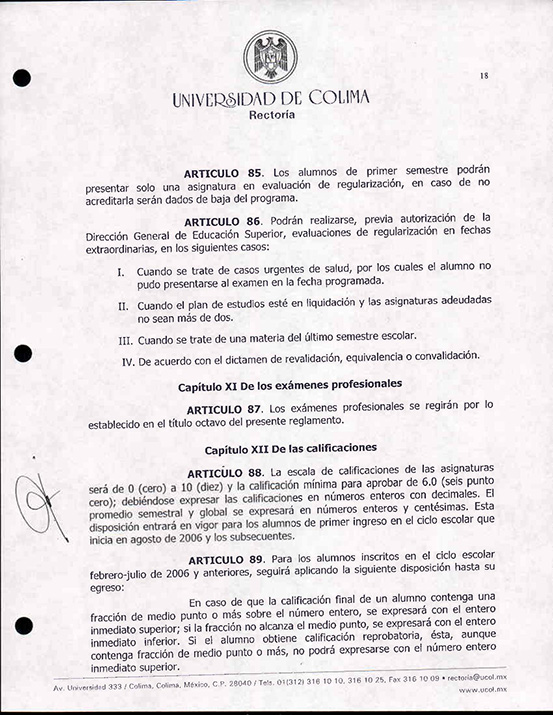 18

UNIVERSIDAD DE COLIMA
Rectoría

ARTICULO 85. Los alumnos de primer semestre podrán presentar solo una asignatura en evaluación de regularización, en caso de no acreditarla serán dados de baja del programa.

ARTICULO 86. Podrán realizarse, previa autorización de la Dirección General de Educación Superior, evaluaciones de regularización en fechas extraordinarias, en los siguientes casos:

I. Cuando se trate de casos urgentes de salud, por los cuales el alumno no pudo presentarse al examen en la fecha programada.

II. Cuando el plan de estudios esté en liquidación y las asignaturas adeudadas no sean más de dos.

III. Cuando se trate de una materia del último semestre escolar.

IV. De acuerdo con el dictamen de revalidación, equivalencia o convalidación.

Capítulo XI De los exámenes profesionales

ARTICULO 87. Los exámenes profesionales se regirán por lo establecido en el título octavo del presente reglamento.

Capítulo XII De las calificaciones

ARTICULO 88. La escala de calificaciones de las asignaturas será de 0 (cero) a 10 (diez) y la calificación mínima para aprobar de 6.0 (seis punto cero); debiéndose expresar las calificaciones en números enteros con decimales. El promedio semestral y global se expresará en números enteros y centésimas. Esta disposición entrará en vigor para los alumnos de primer ingreso en el ciclo escolar que inicia en agosto de 2006 y los subsecuentes.

ARTICULO 89. Para los alumnos inscritos en el ciclo escolar febrero-julio de 2006 y anteriores, seguirá aplicando la siguiente disposición hasta su egreso:

En caso de que la calificación final de un alumno contenga una fracción de medio punto o más sobre el número entero, se expresará con el entero inmediato superior; si la fracción no alcanza el medio punto, se expresará con el entero inmediato inferior. Si el alumno obtiene calificación reprobatoria, ésta, aunque contenga fracción de medio punto o más, no podrá expresarse con el número entero inmediato superior.

Av. Universidad 333 / Colima, Colima, México, C.P. 28040 / Tels. 01(312) 316 10 10, 316 10 25, Fax 316 10 09 • rectoria@ucol.mx
www.ucol.mx